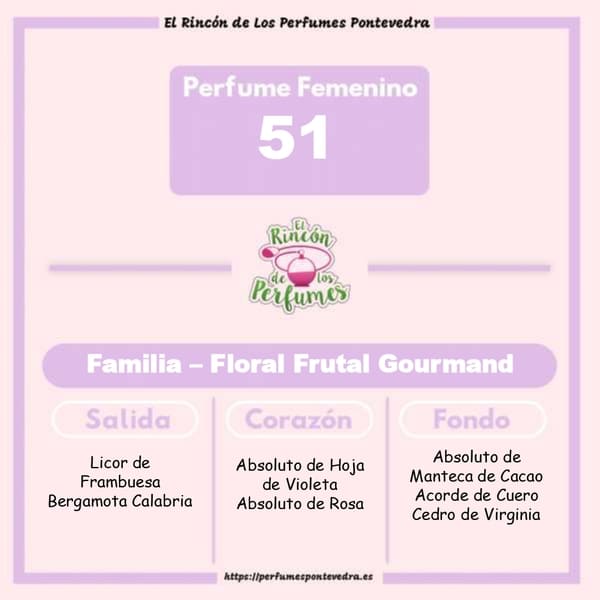 El Rincón de Los Perfumes Pontevedra

Perfume Femenino
51

El Rincón de los Perfumes

Familia – Floral Frutal Gourmand

Salida

Licor de Frambuesa Bergamota Calabria

Corazón

Absoluto de Hoja de Violeta Absoluto de Rosa

Fondo

Absoluto de Manteca de Cacao Acorde de Cuero Cedro de Virginia

https://perfumespontevedra.es